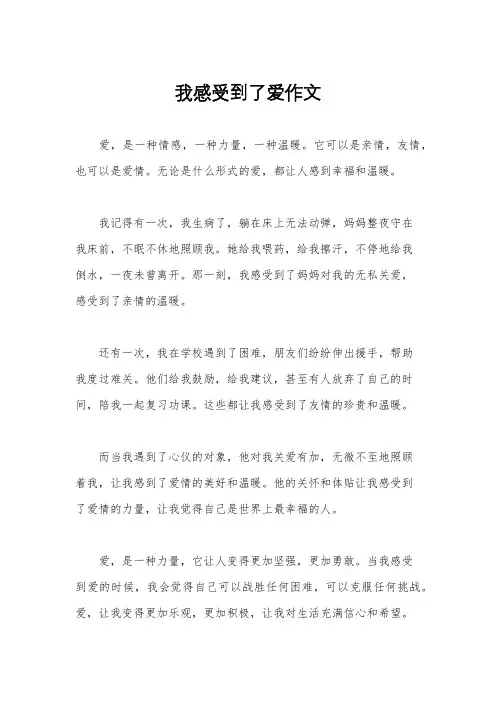 我感受到了爱作文

爱，是一种情感，一种力量，一种温暖。它可以是亲情，友情，也可以是爱情。无论是什么形式的爱，都让人感到幸福和温暖。

我记得有一次，我生病了，躺在床上无法动弹，妈妈整夜守在我床前，不眠不休地照顾我。她给我喂药，给我擦汗，不停地给我倒水，一夜未曾离开。那一刻，我感受到了妈妈对我的无私关爱，感受到了亲情的温暖。

还有一次，我在学校遇到了困难，朋友们纷纷伸出援手，帮助我度过难关。他们给我鼓励，给我建议，甚至有人放弃了自己的时间，陪我一起复习功课。这些都让我感受到了友情的珍贵和温暖。

而当我遇到了心仪的对象，他对我关爱有加，无微不至地照顾着我，让我感到了爱情的美好和温暖。他的关怀和体贴让我感受到了爱情的力量，让我觉得自己是世界上最幸福的人。

爱，是一种力量，它让人变得更加坚强，更加勇敢。当我感受到爱的时候，我会觉得自己可以战胜任何困难，可以克服任何挑战。爱，让我变得更加乐观，更加积极，让我对生活充满信心和希望。